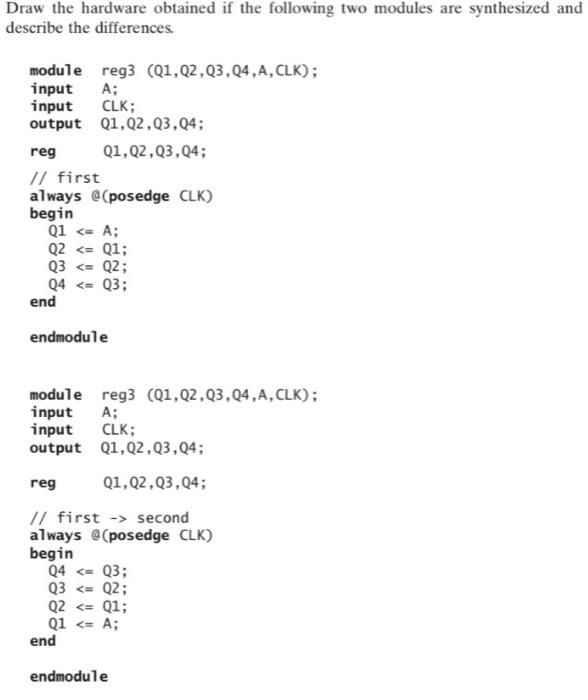 Draw the hardware obtained if the following two modules are synthesized and describe the differences.

module reg3 (Q1,Q2,Q3,Q4,A,CLK);
input A;
input CLK;
output Q1,Q2,Q3,Q4;

reg Q1,Q2,Q3,Q4;

// first
always @(posedge CLK)
begin
Q1 <= A;
Q2 <= Q1;
Q3 <= Q2;
Q4 <= Q3;
end

endmodule

module reg3 (Q1,Q2,Q3,Q4,A,CLK);
input A;
input CLK;
output Q1,Q2,Q3,Q4;

reg Q1,Q2,Q3,Q4;

// first -> second
always @(posedge CLK)
begin
Q4 <= Q3;
Q3 <= Q2;
Q2 <= Q1;
Q1 <= A;
end

endmodule